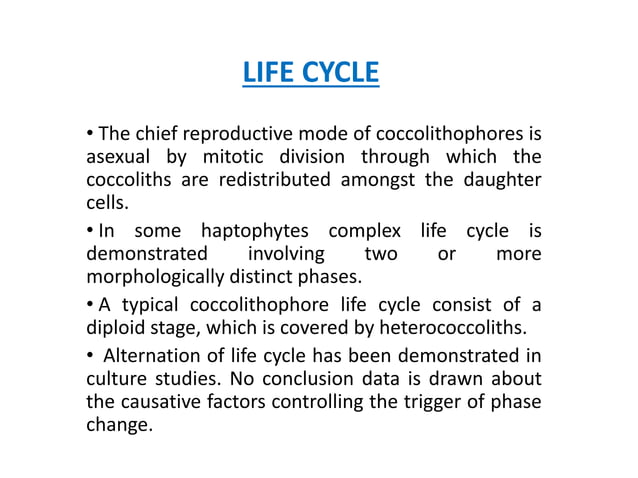 LIFE CYCLE

• The chief reproductive mode of coccolithophores is asexual by mitotic division through which the coccoliths are redistributed amongst the daughter cells.

• In some haptophytes complex life cycle is demonstrated involving two or more morphologically distinct phases.

• A typical coccolithophore life cycle consist of a diploid stage, which is covered by heterococcoliths.

• Alternation of life cycle has been demonstrated in culture studies. No conclusion data is drawn about the causative factors controlling the trigger of phase change.